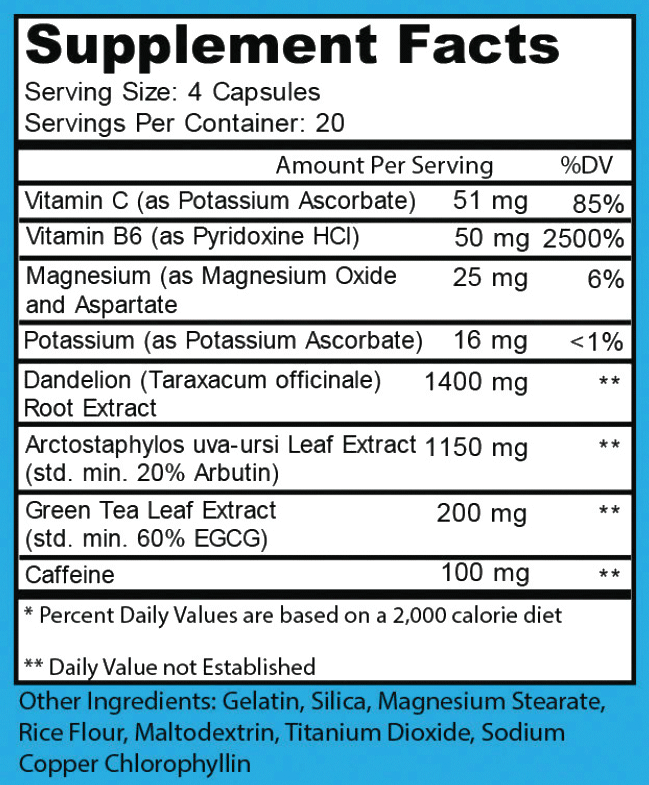 Supplement Facts
Serving Size: 4 Capsules
Servings Per Container: 20

|  | Amount Per Serving | %DV |
|---|---|---|
| Vitamin C (as Potassium Ascorbate) | 51 mg | 85% |
| Vitamin B6 (as Pyridoxine HCl) | 50 mg | 2500% |
| Magnesium (as Magnesium Oxide and Aspartate | 25 mg | 6% |
| Potassium (as Potassium Ascorbate) | 16 mg | <1% |
| Dandelion (Taraxacum officinale) Root Extract | 1400 mg | ** |
| Arctostaphylos uva-ursi Leaf Extract (std. min. 20% Arbutin) | 1150 mg | ** |
| Green Tea Leaf Extract (std. min. 60% EGCG) | 200 mg | ** |
| Caffeine | 100 mg | ** |

* Percent Daily Values are based on a 2,000 calorie diet

** Daily Value not Established

Other Ingredients: Gelatin, Silica, Magnesium Stearate, Rice Flour, Maltodextrin, Titanium Dioxide, Sodium Copper Chlorophyllin